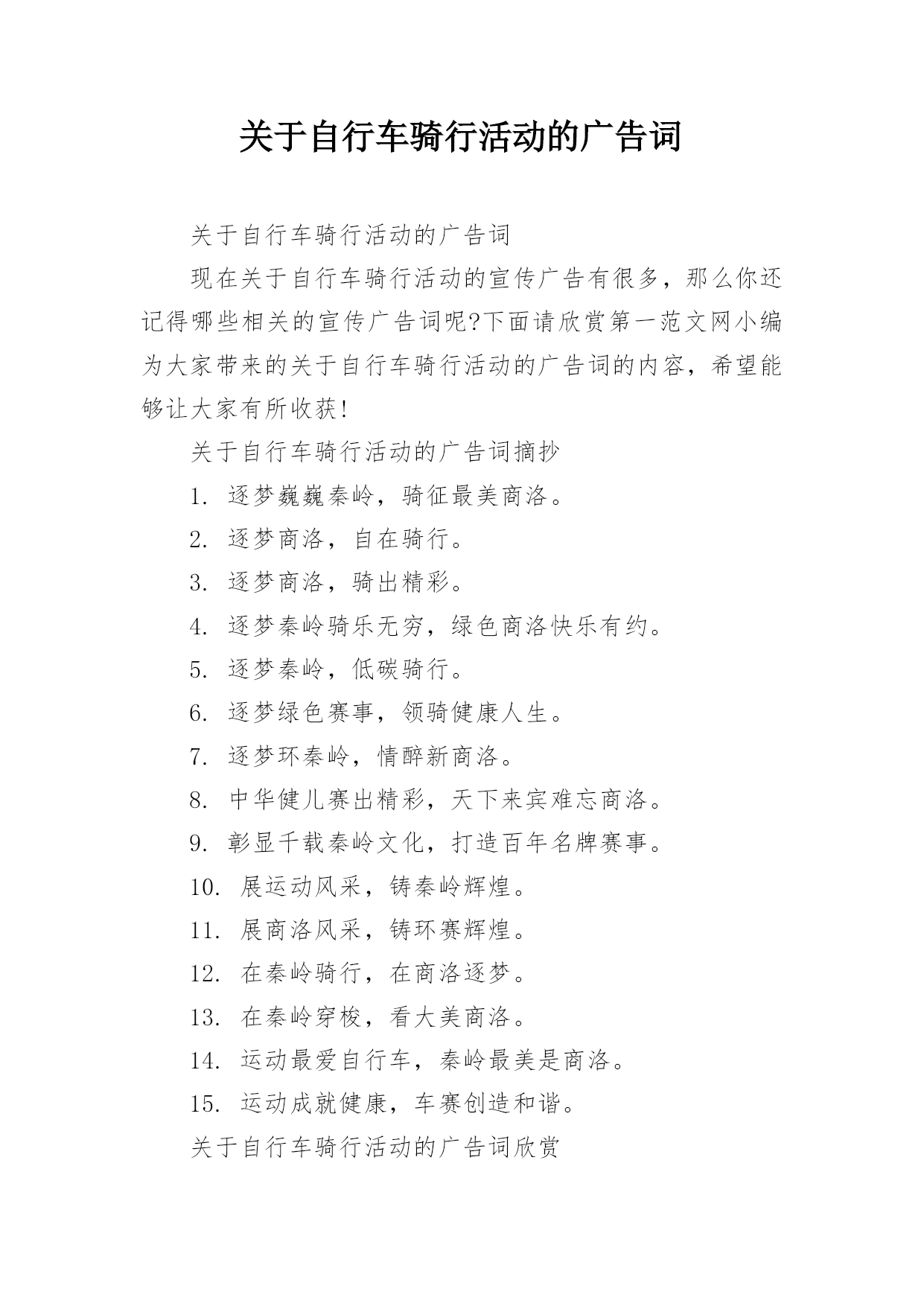 关于自行车骑行活动的广告词

关于自行车骑行活动的广告词

现在关于自行车骑行活动的宣传广告有很多，那么你还记得哪些相关的宣传广告词呢?下面请欣赏第一范文网小编为大家带来的关于自行车骑行活动的广告词的内容，希望能够让大家有所收获!

关于自行车骑行活动的广告词摘抄

1. 逐梦巍巍秦岭，骑征最美商洛。

2. 逐梦商洛，自在骑行。

3. 逐梦商洛，骑出精彩。

4. 逐梦秦岭骑乐无穷，绿色商洛快乐有约。

5. 逐梦秦岭，低碳骑行。

6. 逐梦绿色赛事，领骑健康人生。

7. 逐梦环秦岭，情醉新商洛。

8. 中华健儿赛出精彩，天下来宾难忘商洛。

9. 彰显千载秦岭文化，打造百年名牌赛事。

10. 展运动风采，铸秦岭辉煌。

11. 展商洛风采，铸环赛辉煌。

12. 在秦岭骑行，在商洛逐梦。

13. 在秦岭穿梭，看大美商洛。

14. 运动最爱自行车，秦岭最美是商洛。

15. 运动成就健康，车赛创造和谐。

关于自行车骑行活动的广告词欣赏